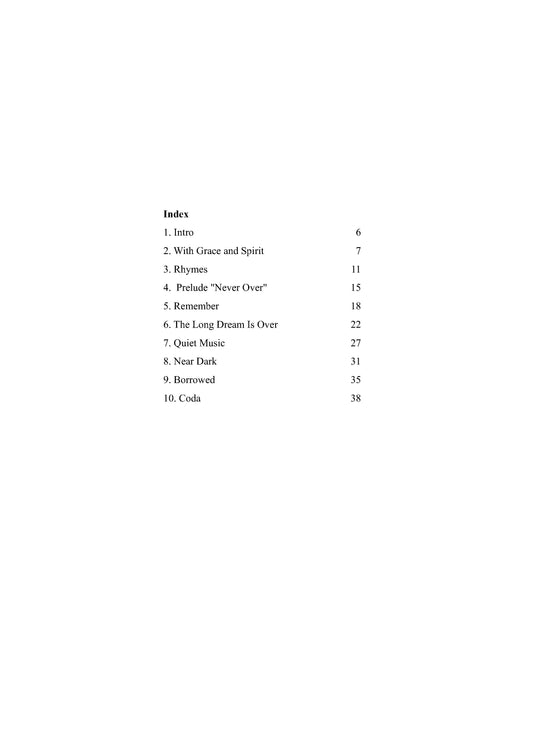 Index

1. Intro 6
2. With Grace and Spirit 7
3. Rhymes 11
4. Prelude "Never Over" 15
5. Remember 18
6. The Long Dream Is Over 22
7. Quiet Music 27
8. Near Dark 31
9. Borrowed 35
10. Coda 38